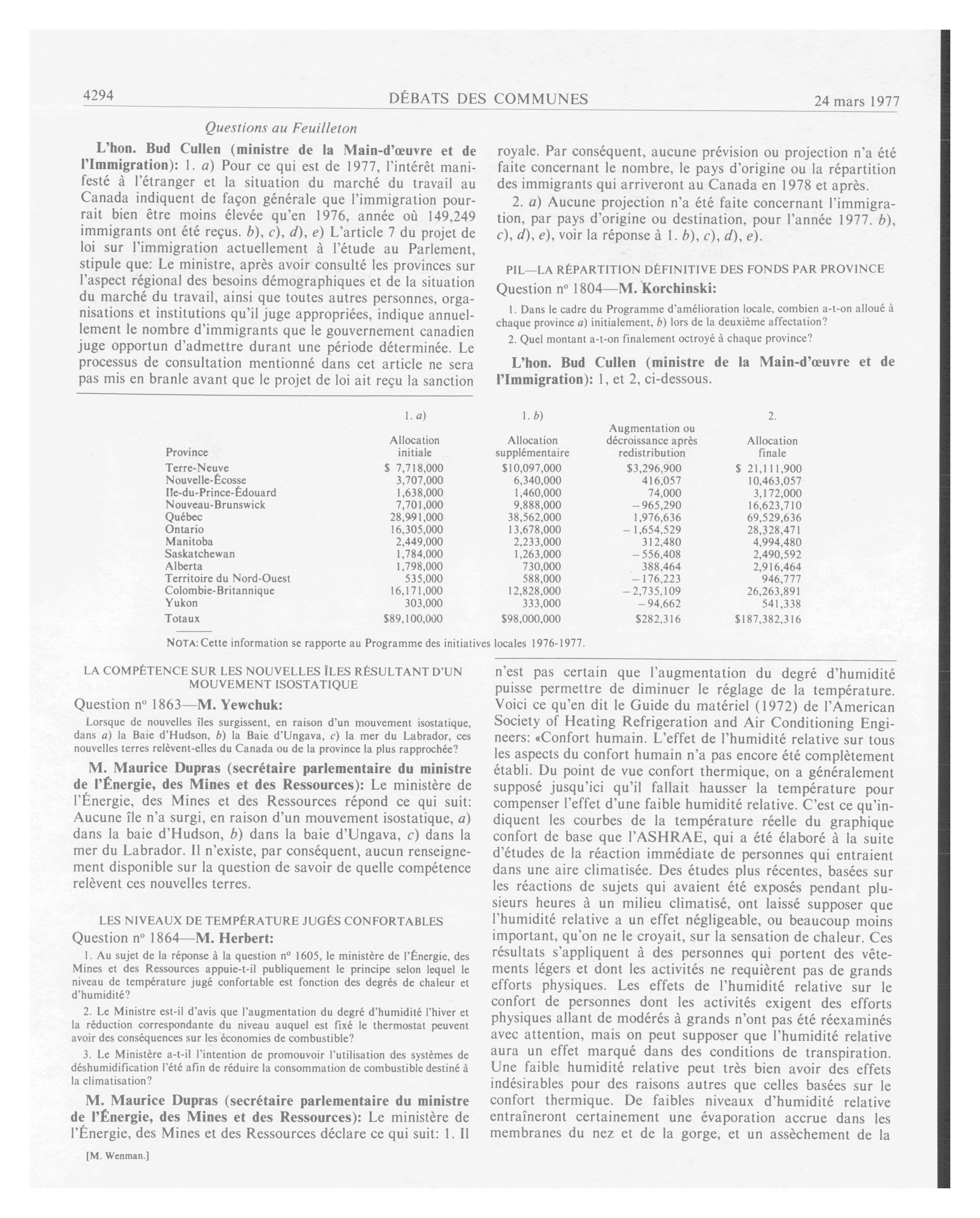 4294 DÉBATS DES COMMUNES 24 mars 1977

Questions au Feuilleton

L'hon. Bud Cullen (ministre de la Main-d'œuvre et de l'Immigration): 1. a) Pour ce qui est de 1977, l'intérêt manifesté à l'étranger et la situation du marché du travail au Canada indiquent de façon générale que l'immigration pourrait bien être moins élevée qu'en 1976, année où 149,249 immigrants ont été reçus. b), c), d), e) L'article 7 du projet de loi sur l'immigration actuellement à l'étude au Parlement, stipule que: Le ministre, après avoir consulté les provinces sur l'aspect régional des besoins démographiques et de la situation du marché du travail, ainsi que toutes autres personnes, organisations et institutions qu'il juge appropriées, indique annuellement le nombre d'immigrants que le gouvernement canadien juge opportun d'admettre durant une période déterminée. Le processus de consultation mentionné dans cet article ne sera pas mis en branle avant que le projet de loi ait reçu la sanction royale. Par conséquent, aucune prévision ou projection n'a été faite concernant le nombre, le pays d'origine ou la répartition des immigrants qui arriveront au Canada en 1978 et après.

2. a) Aucune projection n'a été faite concernant l'immigration, par pays d'origine ou destination, pour l'année 1977. b), c), d), e), voir la réponse à 1. b), c), d), e).

PIL—LA RÉPARTITION DÉFINITIVE DES FONDS PAR PROVINCE
Question nº 1804—M. Korchinski:

1. Dans le cadre du Programme d'amélioration locale, combien a-t-on alloué à chaque province a) initialement, b) lors de la deuxième affectation?

2. Quel montant a-t-on finalement octroyé à chaque province?

L'hon. Bud Cullen (ministre de la Main-d'œuvre et de l'Immigration): 1, et 2, ci-dessous.

| Province | 1. a) Allocation initiale | 1. b) Allocation supplémentaire | Augmentation ou décroissance après redistribution | 2. Allocation finale |
|---|---|---|---|---|
| Terre-Neuve | $ 7,718,000 | $10,097,000 | $3,296,900 | $ 21,111,900 |
| Nouvelle-Écosse | 3,707,000 | 6,340,000 | 416,057 | 10,463,057 |
| Ile-du-Prince-Édouard | 1,638,000 | 1,460,000 | 74,000 | 3,172,000 |
| Nouveau-Brunswick | 7,701,000 | 9,888,000 | −965,290 | 16,623,710 |
| Québec | 28,991,000 | 38,562,000 | 1,976,636 | 69,529,636 |
| Ontario | 16,305,000 | 13,678,000 | −1,654,529 | 28,328,471 |
| Manitoba | 2,449,000 | 2,233,000 | 312,480 | 4,994,480 |
| Saskatchewan | 1,784,000 | 1,263,000 | −556,408 | 2,490,592 |
| Alberta | 1,798,000 | 730,000 | 388,464 | 2,916,464 |
| Territoire du Nord-Ouest | 535,000 | 588,000 | −176,223 | 946,777 |
| Colombie-Britannique | 16,171,000 | 12,828,000 | −2,735,109 | 26,263,891 |
| Yukon | 303,000 | 333,000 | −94,662 | 541,338 |
| Totaux | $89,100,000 | $98,000,000 | $282,316 | $187,382,316 |

NOTA: Cette information se rapporte au Programme des initiatives locales 1976-1977.

LA COMPÉTENCE SUR LES NOUVELLES ÎLES RÉSULTANT D'UN MOUVEMENT ISOSTATIQUE
Question nº 1863—M. Yewchuk:

Lorsque de nouvelles îles surgissent, en raison d'un mouvement isostatique, dans a) la Baie d'Hudson, b) la Baie d'Ungava, c) la mer du Labrador, ces nouvelles terres relèvent-elles du Canada ou de la province la plus rapprochée?

M. Maurice Dupras (secrétaire parlementaire du ministre de l'Énergie, des Mines et des Ressources): Le ministère de l'Énergie, des Mines et des Ressources répond ce qui suit: Aucune île n'a surgi, en raison d'un mouvement isostatique, a) dans la baie d'Hudson, b) dans la baie d'Ungava, c) dans la mer du Labrador. Il n'existe, par conséquent, aucun renseignement disponible sur la question de savoir de quelle compétence relèvent ces nouvelles terres.

LES NIVEAUX DE TEMPÉRATURE JUGÉS CONFORTABLES
Question nº 1864—M. Herbert:

1. Au sujet de la réponse à la question nº 1605, le ministère de l'Énergie, des Mines et des Ressources appuie-t-il publiquement le principe selon lequel le niveau de température jugé confortable est fonction des degrés de chaleur et d'humidité?

2. Le Ministre est-il d'avis que l'augmentation du degré d'humidité l'hiver et la réduction correspondante du niveau auquel est fixé le thermostat peuvent avoir des conséquences sur les économies de combustible?

3. Le Ministère a-t-il l'intention de promouvoir l'utilisation des systèmes de déshumidification l'été afin de réduire la consommation de combustible destiné à la climatisation?

M. Maurice Dupras (secrétaire parlementaire du ministre de l'Énergie, des Mines et des Ressources): Le ministère de l'Énergie, des Mines et des Ressources déclare ce qui suit: 1. Il n'est pas certain que l'augmentation du degré d'humidité puisse permettre de diminuer le réglage de la température. Voici ce qu'en dit le Guide du matériel (1972) de l'American Society of Heating Refrigeration and Air Conditioning Engineers: «Confort humain. L'effet de l'humidité relative sur tous les aspects du confort humain n'a pas encore été complètement établi. Du point de vue confort thermique, on a généralement supposé jusqu'ici qu'il fallait hausser la température pour compenser l'effet d'une faible humidité relative. C'est ce qu'indiquent les courbes de la température réelle du graphique confort de base que l'ASHRAE, qui a été élaboré à la suite d'études de la réaction immédiate de personnes qui entraient dans une aire climatisée. Des études plus récentes, basées sur les réactions de sujets qui avaient été exposés pendant plusieurs heures à un milieu climatisé, ont laissé supposer que l'humidité relative a un effet négligeable, ou beaucoup moins important, qu'on ne le croyait, sur la sensation de chaleur. Ces résultats s'appliquent à des personnes qui portent des vêtements légers et dont les activités ne requièrent pas de grands efforts physiques. Les effets de l'humidité relative sur le confort de personnes dont les activités exigent des efforts physiques allant de modérés à grands n'ont pas été réexaminés avec attention, mais on peut supposer que l'humidité relative aura un effet marqué dans des conditions de transpiration. Une faible humidité relative peut très bien avoir des effets indésirables pour des raisons autres que celles basées sur le confort thermique. De faibles niveaux d'humidité relative entraîneront certainement une évaporation accrue dans les membranes du nez et de la gorge, et un assèchement de la

[M. Wenman.]